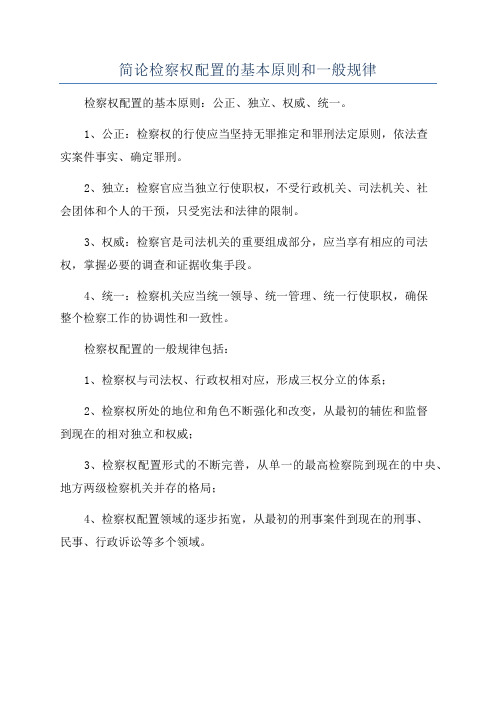 简论检察权配置的基本原则和一般规律

检察权配置的基本原则：公正、独立、权威、统一。

1、公正：检察权的行使应当坚持无罪推定和罪刑法定原则，依法查实案件事实、确定罪刑。

2、独立：检察官应当独立行使职权，不受行政机关、司法机关、社会团体和个人的干预，只受宪法和法律的限制。

3、权威：检察官是司法机关的重要组成部分，应当享有相应的司法权，掌握必要的调查和证据收集手段。

4、统一：检察机关应当统一领导、统一管理、统一行使职权，确保整个检察工作的协调性和一致性。

检察权配置的一般规律包括：

1、检察权与司法权、行政权相对应，形成三权分立的体系；

2、检察权所处的地位和角色不断强化和改变，从最初的辅佐和监督到现在的相对独立和权威；

3、检察权配置形式的不断完善，从单一的最高检察院到现在的中央、地方两级检察机关并存的格局；

4、检察权配置领域的逐步拓宽，从最初的刑事案件到现在的刑事、民事、行政诉讼等多个领域。